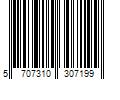 5 707310 307199